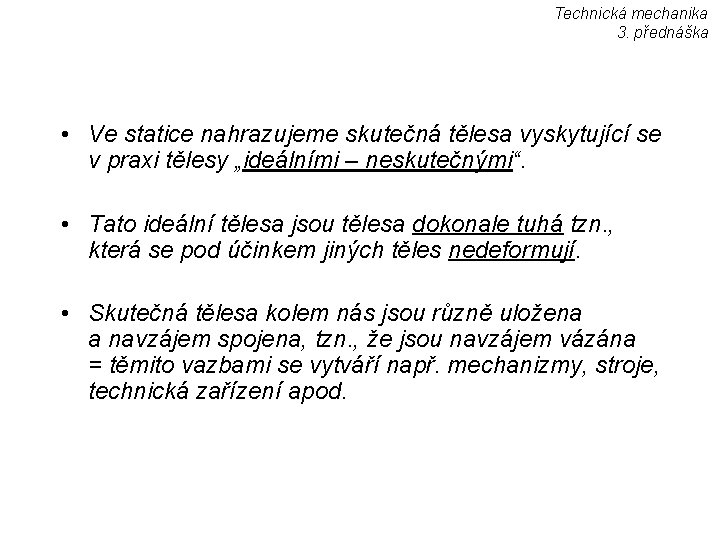 Technická mechanika
3. přednáška

• Ve statice nahrazujeme skutečná tělesa vyskytující se v praxi tělesy „ideálními – neskutečnými“.

• Tato ideální tělesa jsou tělesa dokonale tuhá tzn., která se pod účinkem jiných těles nedeformují.

• Skutečná tělesa kolem nás jsou různě uložena a navzájem spojena, tzn., že jsou navzájem vázána = těmito vazbami se vytváří např. mechanizmy, stroje, technická zařízení apod.